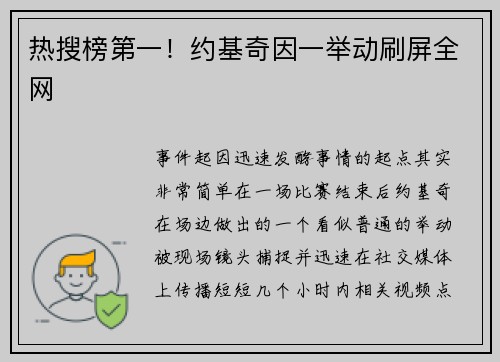 热搜榜第一！约基奇因一举动刷屏全网

事件起因迅速发酵事情的起点其实非常简单在一场比赛结束后约基奇在场边做出的一个看似普通的举动被现场镜头捕捉并迅速在社交媒体上传播短短几个小时内相关视频点